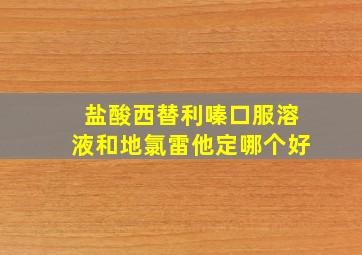 盐酸西替利嗪口服溶液和地氯雷他定哪个好